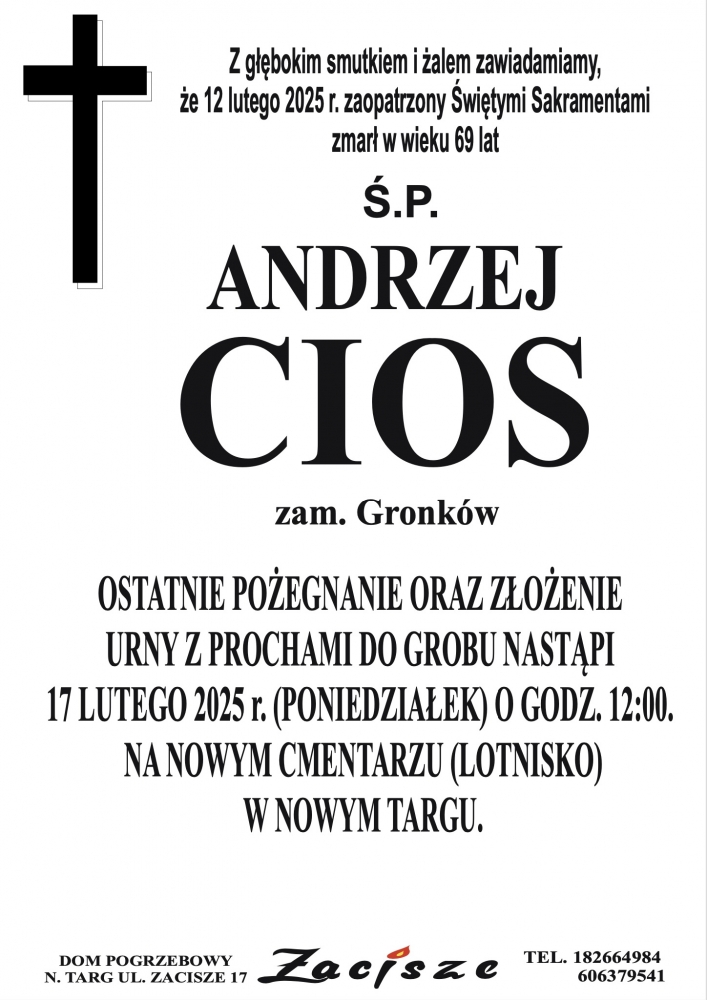 Z głębokim smutkiem i żalem zawiadamiamy, że 12 lutego 2025 r. zaopatrzony Świętymi Sakramentami zmarł w wieku 69 lat

Ś.P.

ANDRZEJ

CIOS

zam. Gronków

OSTATNIE POŻEGNANIE ORAZ ZŁOŻENIE URNY Z PROCHAMI DO GROBU NASTĄPI 17 LUTEGO 2025 r. (PONIEDZIAŁEK) O GODZ. 12:00. NA NOWYM CMENTARZU (LOTNISKO) W NOWYM TARGU.

DOM POGRZEBOWY
N. TARG UL. ZACISZE 17

Zacisze

TEL. 182664984
606379541